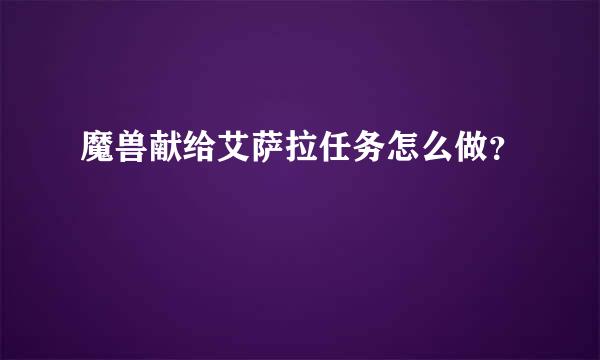 魔兽献给艾萨拉任务怎么做?